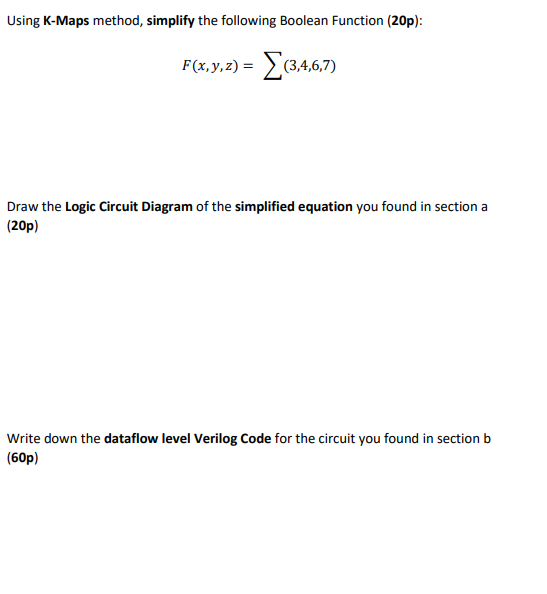 Using K-Maps method, simplify the following Boolean Function (20p):

$F(x, y, z) = \sum(3,4,6,7)$

Draw the Logic Circuit Diagram of the simplified equation you found in section a (20p)

Write down the dataflow level Verilog Code for the circuit you found in section b (60p)